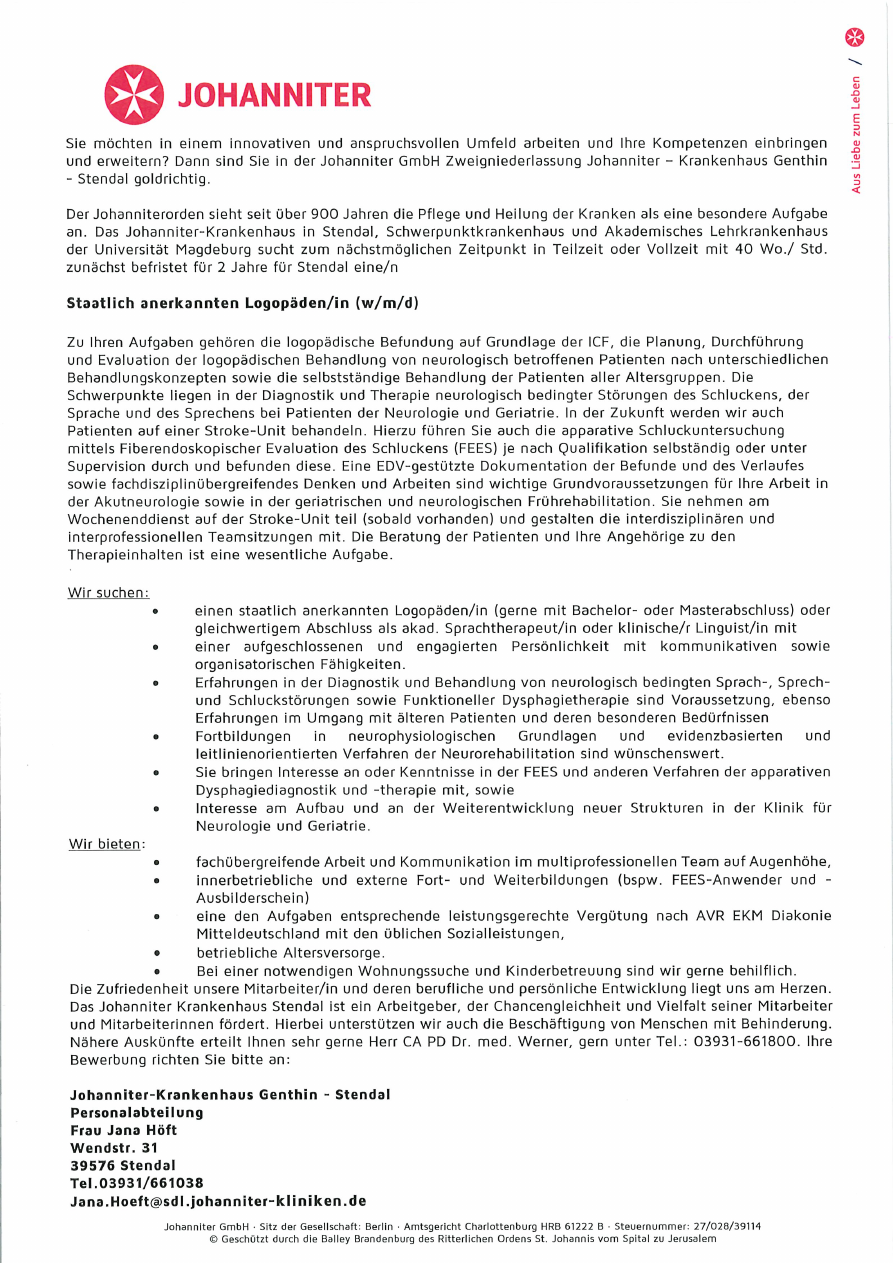 JOHANNITER

Aus Liebe zum Leben /

Sie möchten in einem innovativen und anspruchsvollen Umfeld arbeiten und Ihre Kompetenzen einbringen und erweitern? Dann sind Sie in der Johanniter GmbH Zweigniederlassung Johanniter – Krankenhaus Genthin - Stendal goldrichtig.

Der Johanniterorden sieht seit über 900 Jahren die Pflege und Heilung der Kranken als eine besondere Aufgabe an. Das Johanniter-Krankenhaus in Stendal, Schwerpunktkrankenhaus und Akademisches Lehrkrankenhaus der Universität Magdeburg sucht zum nächstmöglichen Zeitpunkt in Teilzeit oder Vollzeit mit 40 Wo./ Std. zunächst befristet für 2 Jahre für Stendal eine/n

Staatlich anerkannten Logopäden/in (w/m/d)

Zu Ihren Aufgaben gehören die logopädische Befundung auf Grundlage der ICF, die Planung, Durchführung und Evaluation der logopädischen Behandlung von neurologisch betroffenen Patienten nach unterschiedlichen Behandlungskonzepten sowie die selbstständige Behandlung der Patienten aller Altersgruppen. Die Schwerpunkte liegen in der Diagnostik und Therapie neurologisch bedingter Störungen des Schluckens, der Sprache und des Sprechens bei Patienten der Neurologie und Geriatrie. In der Zukunft werden wir auch Patienten auf einer Stroke-Unit behandeln. Hierzu führen Sie auch die apparative Schluckuntersuchung mittels Fiberendoskopischer Evaluation des Schluckens (FEES) je nach Qualifikation selbständig oder unter Supervision durch und befunden diese. Eine EDV-gestützte Dokumentation der Befunde und des Verlaufes sowie fachdisziplinübergreifendes Denken und Arbeiten sind wichtige Grundvoraussetzungen für Ihre Arbeit in der Akutneurologie sowie in der geriatrischen und neurologischen Frührehabilitation. Sie nehmen am Wochenenddienst auf der Stroke-Unit teil (sobald vorhanden) und gestalten die interdisziplinären und interprofessionellen Teamsitzungen mit. Die Beratung der Patienten und Ihre Angehörige zu den Therapieinhalten ist eine wesentliche Aufgabe.

Wir suchen:
• einen staatlich anerkannten Logopäden/in (gerne mit Bachelor- oder Masterabschluss) oder gleichwertigem Abschluss als akad. Sprachtherapeut/in oder klinische/r Linguist/in mit
• einer aufgeschlossenen und engagierten Persönlichkeit mit kommunikativen sowie organisatorischen Fähigkeiten.
• Erfahrungen in der Diagnostik und Behandlung von neurologisch bedingten Sprach-, Sprech- und Schluckstörungen sowie Funktioneller Dysphagietherapie sind Voraussetzung, ebenso Erfahrungen im Umgang mit älteren Patienten und deren besonderen Bedürfnissen
• Fortbildungen in neurophysiologischen Grundlagen und evidenzbasierten und leitlinienorientierten Verfahren der Neurorehabilitation sind wünschenswert.
• Sie bringen Interesse an oder Kenntnisse in der FEES und anderen Verfahren der apparativen Dysphagiediagnostik und -therapie mit, sowie
• Interesse am Aufbau und an der Weiterentwicklung neuer Strukturen in der Klinik für Neurologie und Geriatrie.

Wir bieten:
• fachübergreifende Arbeit und Kommunikation im multiprofessionellen Team auf Augenhöhe,
• innerbetriebliche und externe Fort- und Weiterbildungen (bspw. FEES-Anwender und -Ausbilderschein)
• eine den Aufgaben entsprechende leistungsgerechte Vergütung nach AVR EKM Diakonie Mitteldeutschland mit den üblichen Sozialleistungen,
• betriebliche Altersversorge.
• Bei einer notwendigen Wohnungssuche und Kinderbetreuung sind wir gerne behilflich.

Die Zufriedenheit unsere Mitarbeiter/in und deren berufliche und persönliche Entwicklung liegt uns am Herzen. Das Johanniter Krankenhaus Stendal ist ein Arbeitgeber, der Chancengleichheit und Vielfalt seiner Mitarbeiter und Mitarbeiterinnen fördert. Hierbei unterstützen wir auch die Beschäftigung von Menschen mit Behinderung. Nähere Auskünfte erteilt Ihnen sehr gerne Herr CA PD Dr. med. Werner, gern unter Tel.: 03931-661800. Ihre Bewerbung richten Sie bitte an:

Johanniter-Krankenhaus Genthin - Stendal
Personalabteilung
Frau Jana Höft
Wendstr. 31
39576 Stendal
Tel.03931/661038
Jana.Hoeft@sdl.johanniter-kliniken.de

Johanniter GmbH · Sitz der Gesellschaft: Berlin · Amtsgericht Charlottenburg HRB 61222 B · Steuernummer: 27/028/39114
© Geschützt durch die Balley Brandenburg des Ritterlichen Ordens St. Johannis vom Spital zu Jerusalem